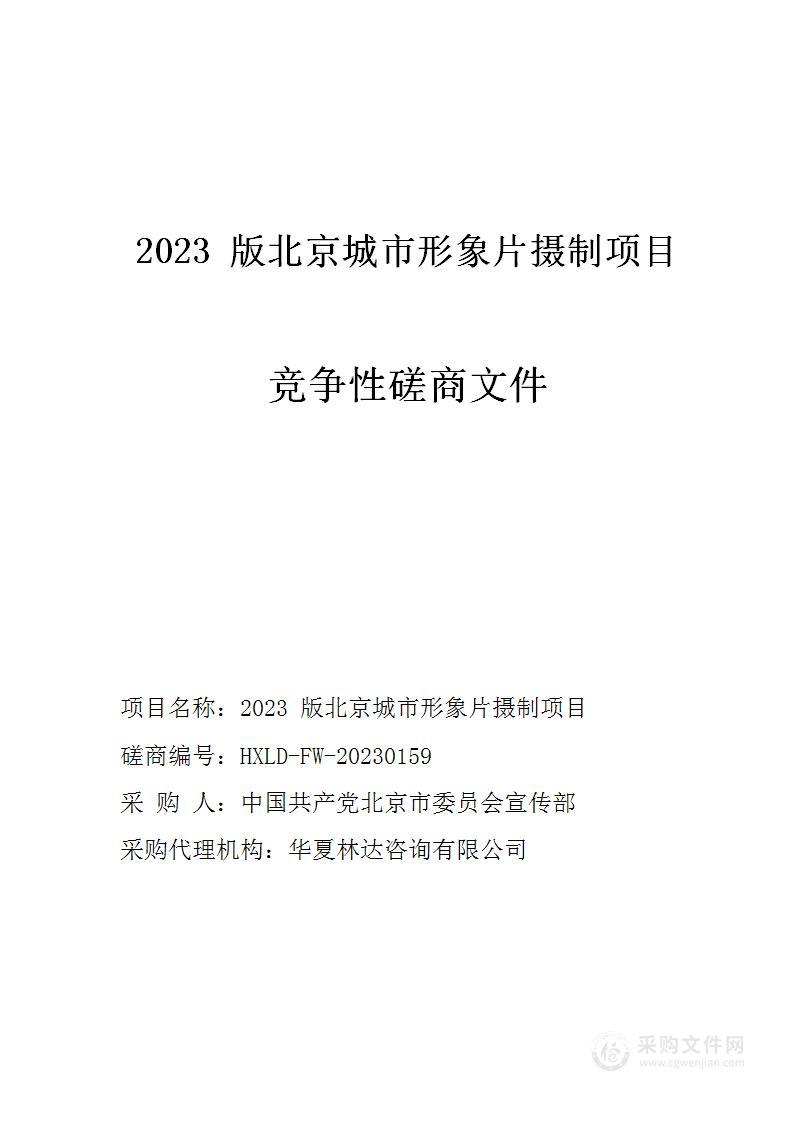 2023 版北京城市形象片摄制项目

竞争性磋商文件

项目名称：2023 版北京城市形象片摄制项目

磋商编号：HXLD-FW-20230159

采 购 人：中国共产党北京市委员会宣传部

采购代理机构：华夏林达咨询有限公司

采购文件网
www.cgwenjian.com